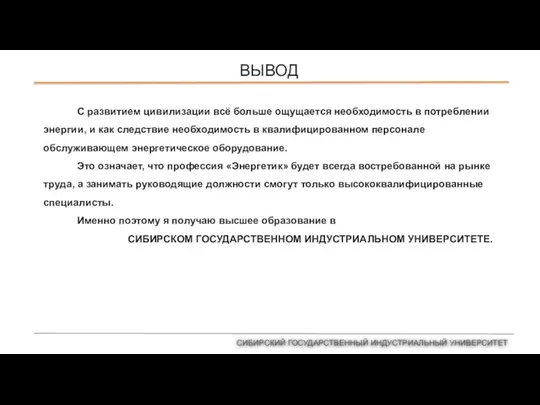 ВЫВОД

С развитием цивилизации всё больше ощущается необходимость в потреблении энергии, и как следствие необходимость в квалифицированном персонале обслуживающем энергетическое оборудование.

Это означает, что профессия «Энергетик» будет всегда востребованной на рынке труда, а занимать руководящие должности смогут только высококвалифицированные специалисты.

Именно поэтому я получаю высшее образование в

СИБИРСКОМ ГОСУДАРСТВЕННОМ ИНДУСТРИАЛЬНОМ УНИВЕРСИТЕТЕ.

СИБИРСКИЙ ГОСУДАРСТВЕННЫЙ ИНДУСТРИАЛЬНЫЙ УНИВЕРСИТЕТ